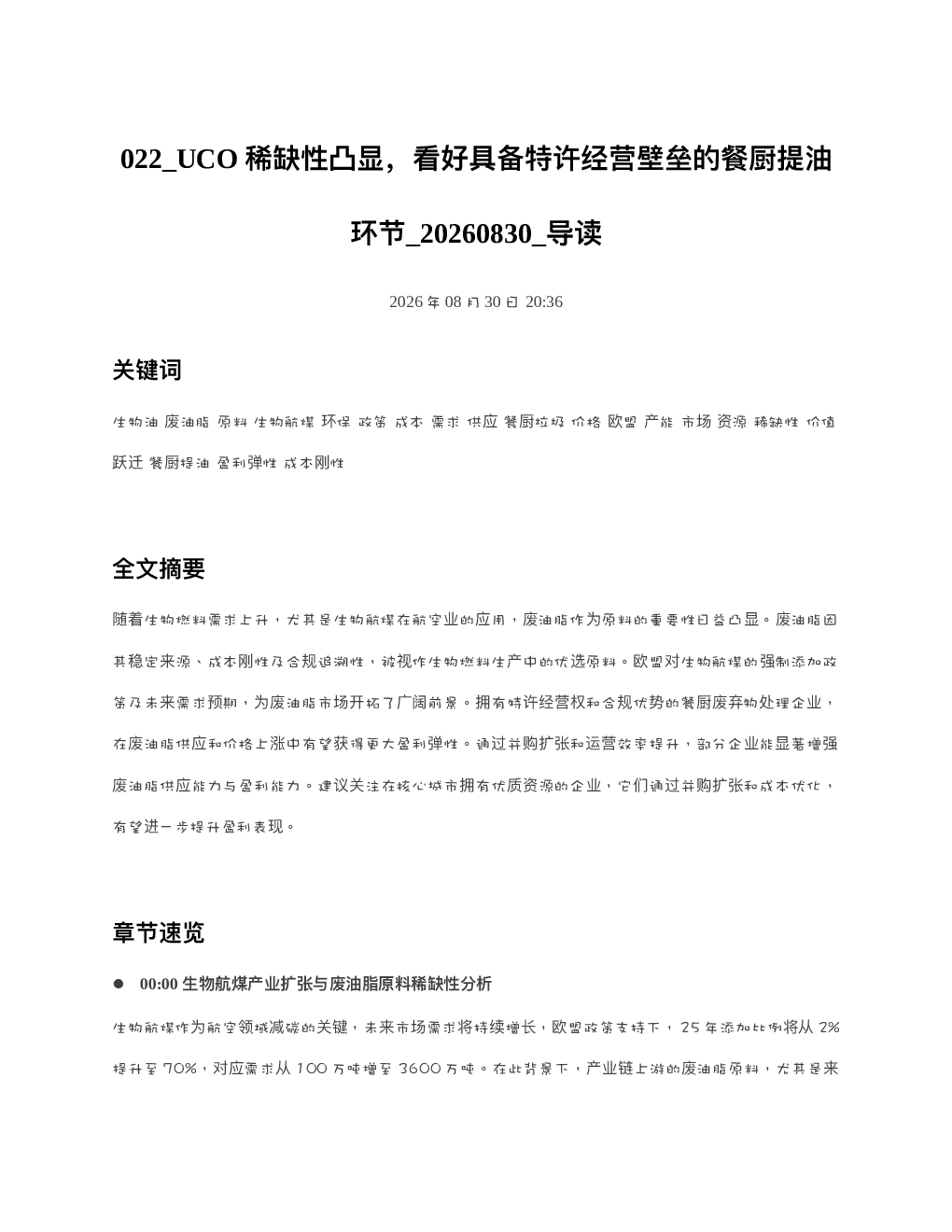 022_UCO 稀缺性凸显，看好具备特许经营壁垒的餐厨提油环节_20260830_导读

2026 年 08 月 30 日 20:36

关键词

生物油 废油脂 原料 生物航煤 环保 政策 成本 需求 供应 餐厨垃圾 价格 欧盟 产能 市场 资源 稀缺性 价值跃迁 餐厨提油 盈利弹性 成本刚性

全文摘要

随着生物燃料需求上升，尤其是生物航煤在航空业的应用，废油脂作为原料的重要性日益凸显。废油脂因其稳定来源、成本刚性及合规追溯性，被视作生物燃料生产中的优选原料。欧盟对生物航煤的强制添加政策及未来需求预期，为废油脂市场开拓了广阔前景。拥有特许经营权和合规优势的餐厨废弃物处理企业，在废油脂供应和价格上涨中有望获得更大盈利弹性。通过并购扩张和运营效率提升，部分企业能显著增强废油脂供应能力与盈利能力。建议关注在核心城市拥有优质资源的企业，它们通过并购扩张和成本优化，有望进一步提升盈利表现。

章节速览

● 00:00 生物航煤产业扩张与废油脂原料稀缺性分析

生物航煤作为航空领域减碳的关键，未来市场需求将持续增长，欧盟政策支持下，25 年添加比例将从 2%提升至 70%，对应需求从 100 万吨增至 3600 万吨。在此背景下，产业链上游的废油脂原料，尤其是来